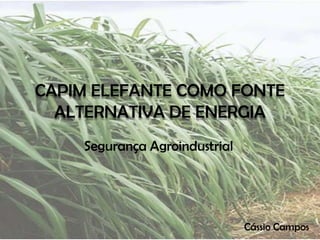 CAPIM ELEFANTE COMO FONTE ALTERNATIVA DE ENERGIA

Segurança Agroindustrial

Cássio Campos